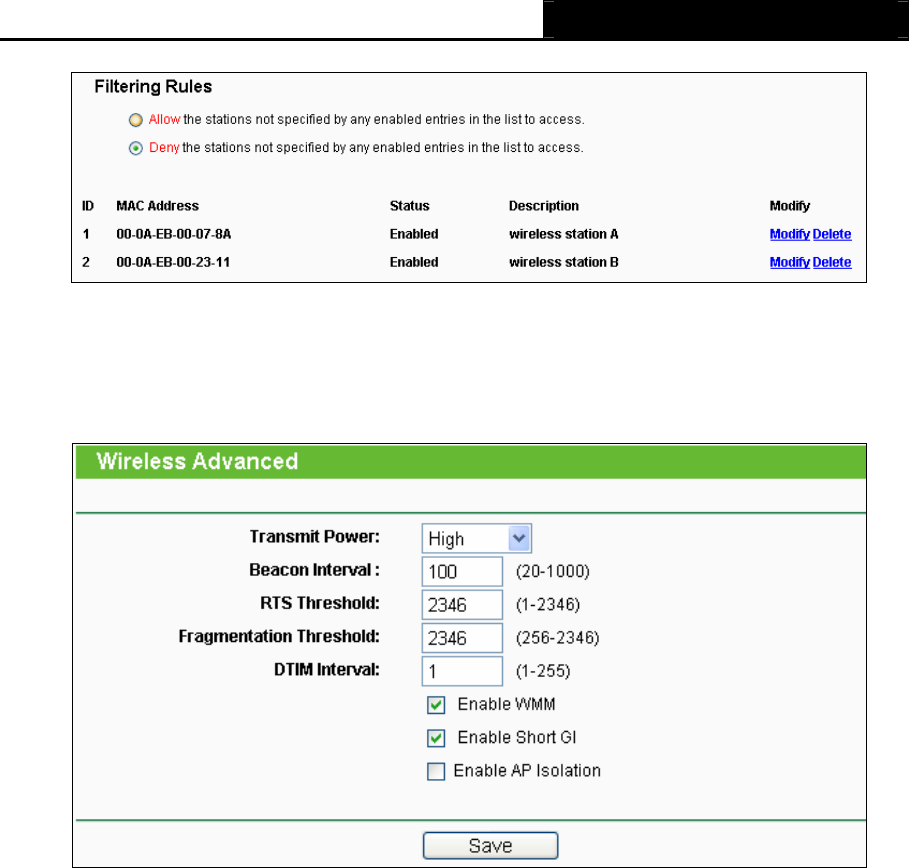 Filtering Rules

Allow the stations not specified by any enabled entries in the list to access.

Deny the stations not specified by any enabled entries in the list to access.

| ID | MAC Address | Status | Description | Modify |
|---|---|---|---|---|
| 1 | 00-0A-EB-00-07-8A | Enabled | wireless station A | Modify Delete |
| 2 | 00-0A-EB-00-23-11 | Enabled | wireless station B | Modify Delete |

Wireless Advanced

Transmit Power: High

Beacon Interval : 100 (20-1000)

RTS Threshold: 2346 (1-2346)

Fragmentation Threshold: 2346 (256-2346)

DTIM Interval: 1 (1-255)

Enable WMM

Enable Short GI

Enable AP Isolation

Save